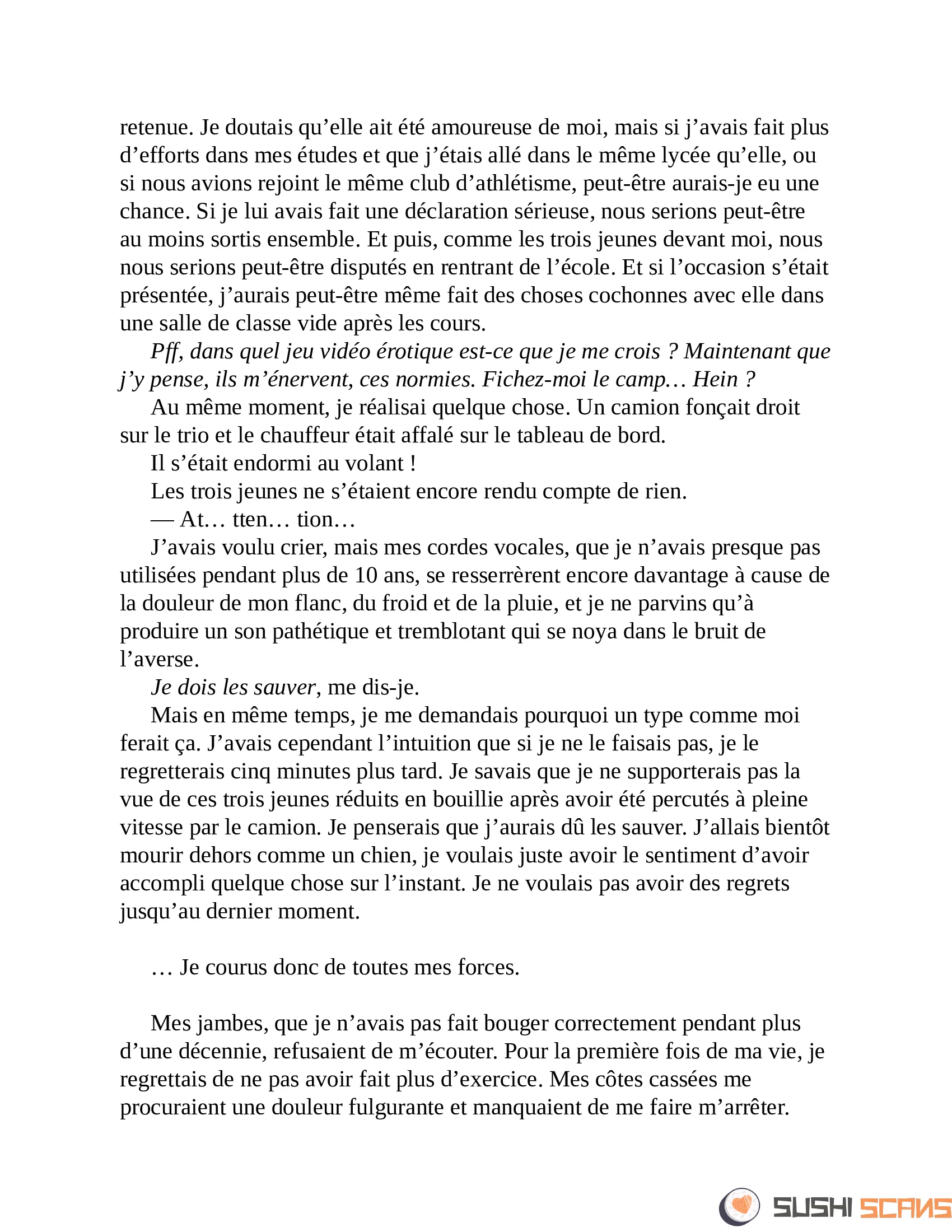 retenue. Je doutais qu’elle ait été amoureuse de moi, mais si j’avais fait plus d’efforts dans mes études et que j’étais allé dans le même lycée qu’elle, ou si nous avions rejoint le même club d’athlétisme, peut-être aurais-je eu une chance. Si je lui avais fait une déclaration sérieuse, nous serions peut-être au moins sortis ensemble. Et puis, comme les trois jeunes devant moi, nous nous serions peut-être disputés en rentrant de l’école. Et si l’occasion s’était présentée, j’aurais peut-être même fait des choses cochonnes avec elle dans une salle de classe vide après les cours.

Pff, dans quel jeu vidéo érotique est-ce que je me crois ? Maintenant que j’y pense, ils m’énervent, ces normies. Fichez-moi le camp… Hein ?

Au même moment, je réalisai quelque chose. Un camion fonçait droit sur le trio et le chauffeur était affalé sur le tableau de bord.

Il s’était endormi au volant !

Les trois jeunes ne s’étaient encore rendu compte de rien.

— At… tten… tion…

J’avais voulu crier, mais mes cordes vocales, que je n’avais presque pas utilisées pendant plus de 10 ans, se resserrèrent encore davantage à cause de la douleur de mon flanc, du froid et de la pluie, et je ne parvins qu’à produire un son pathétique et tremblotant qui se noya dans le bruit de l’averse.

Je dois les sauver, me dis-je.

Mais en même temps, je me demandais pourquoi un type comme moi ferait ça. J’avais cependant l’intuition que si je ne le faisais pas, je le regretterais cinq minutes plus tard. Je savais que je ne supporterais pas la vue de ces trois jeunes réduits en bouillie après avoir été percutés à pleine vitesse par le camion. Je penserais que j’aurais dû les sauver. J’allais bientôt mourir dehors comme un chien, je voulais juste avoir le sentiment d’avoir accompli quelque chose sur l’instant. Je ne voulais pas avoir des regrets jusqu’au dernier moment.

… Je courus donc de toutes mes forces.

Mes jambes, que je n’avais pas fait bouger correctement pendant plus d’une décennie, refusaient de m’écouter. Pour la première fois de ma vie, je regrettais de ne pas avoir fait plus d’exercice. Mes côtes cassées me procuraient une douleur fulgurante et manquaient de me faire m’arrêter.

SUSHI SCANS